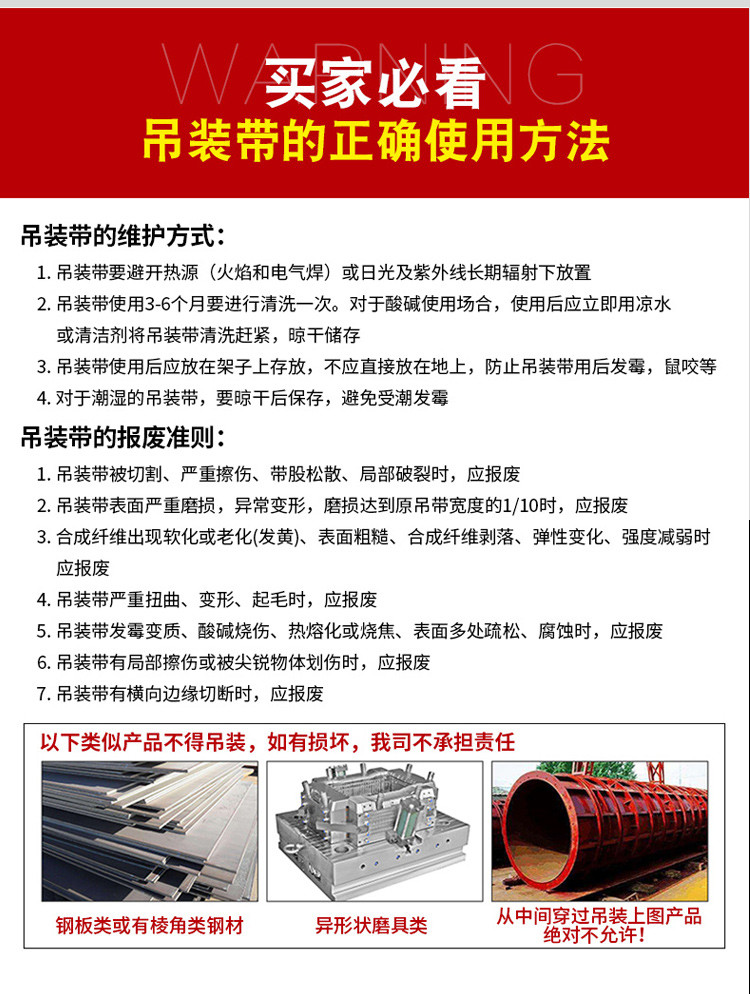 WARNING
买家必看
吊装带的正确使用方法

吊装带的维护方式:
1. 吊装带要避开热源（火焰和电气焊）或日光及紫外线长期辐射下放置
2. 吊装带使用3-6个月要进行清洗一次。对于酸碱使用场合，使用后应立即用凉水或清洁剂将吊装带清洗赶紧，晾干储存
3. 吊装带使用后应放在架子上存放，不应直接放在地上，防止吊装带用后发霉，鼠咬等
4. 对于潮湿的吊装带，要晾干后保存，避免受潮发霉

吊装带的报废准则:
1. 吊装带被切割、严重擦伤、带股松散、局部破裂时，应报废
2. 吊装带表面严重磨损，异常变形，磨损达到原吊带宽度的1/10时，应报废
3. 合成纤维出现软化或老化(发黄)、表面粗糙、合成纤维剥落、弹性变化、强度减弱时应报废
4. 吊装带严重扭曲、变形、起毛时，应报废
5. 吊装带发霉变质、酸碱烧伤、热熔化或烧焦、表面多处疏松、腐蚀时，应报废
6. 吊装带有局部擦伤或被尖锐物体划伤时，应报废
7. 吊装带有横向边缘切断时，应报废

以下类似产品不得吊装，如有损坏，我司不承担责任

钢板类或有棱角类钢材
异形状磨具类
从中间穿过吊装上图产品绝对不允许!